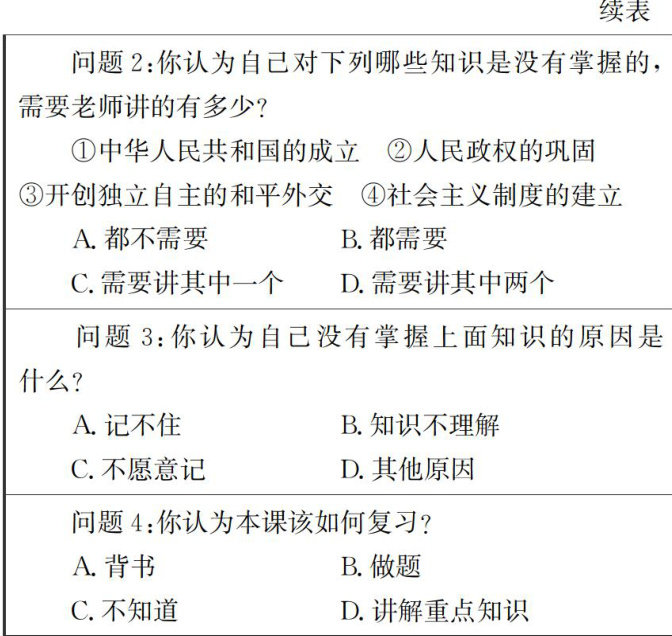 续表

问题2:你认为自己对下列哪些知识是没有掌握的,需要老师讲的有多少?

①中华人民共和国的成立 ②人民政权的巩固 ③开创独立自主的和平外交 ④社会主义制度的建立

A.都不需要 B.都需要

C.需要讲其中一个 D.需要讲其中两个

问题3:你认为自己没有掌握上面知识的原因是什么?

A.记不住 B.知识不理解

C.不愿意记 D.其他原因

问题4:你认为本课该如何复习?

A.背书 B.做题

C.不知道 D.讲解重点知识